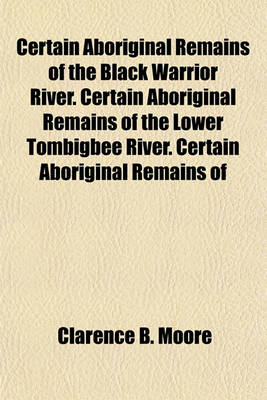 Certain Aboriginal Remains of the Black Warrior River. Certain Aboriginal Remains of the Lower Tombigbee River. Certain Aboriginal Remains of

Clarence B. Moore